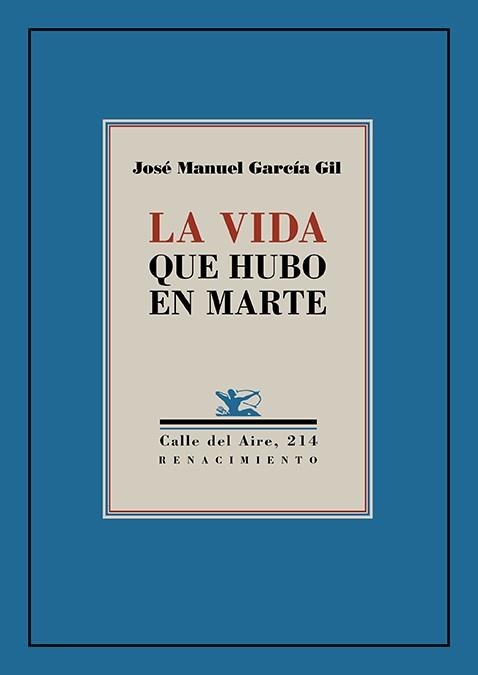 José Manuel García Gil

LA VIDA
QUE HUBO
EN MARTE

Calle del Aire, 214
RENACIMIENTO